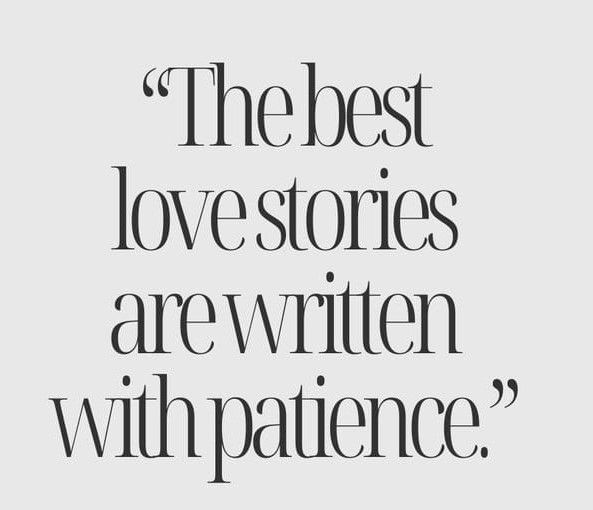 “The best love stories are written with patience.”